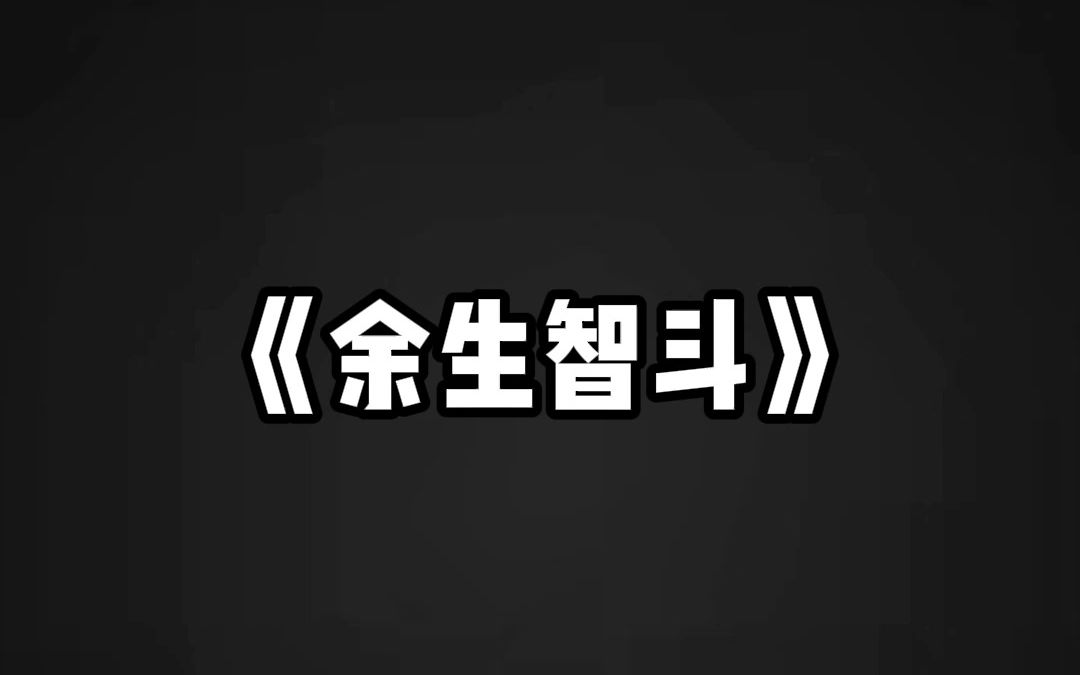 《余生智斗》